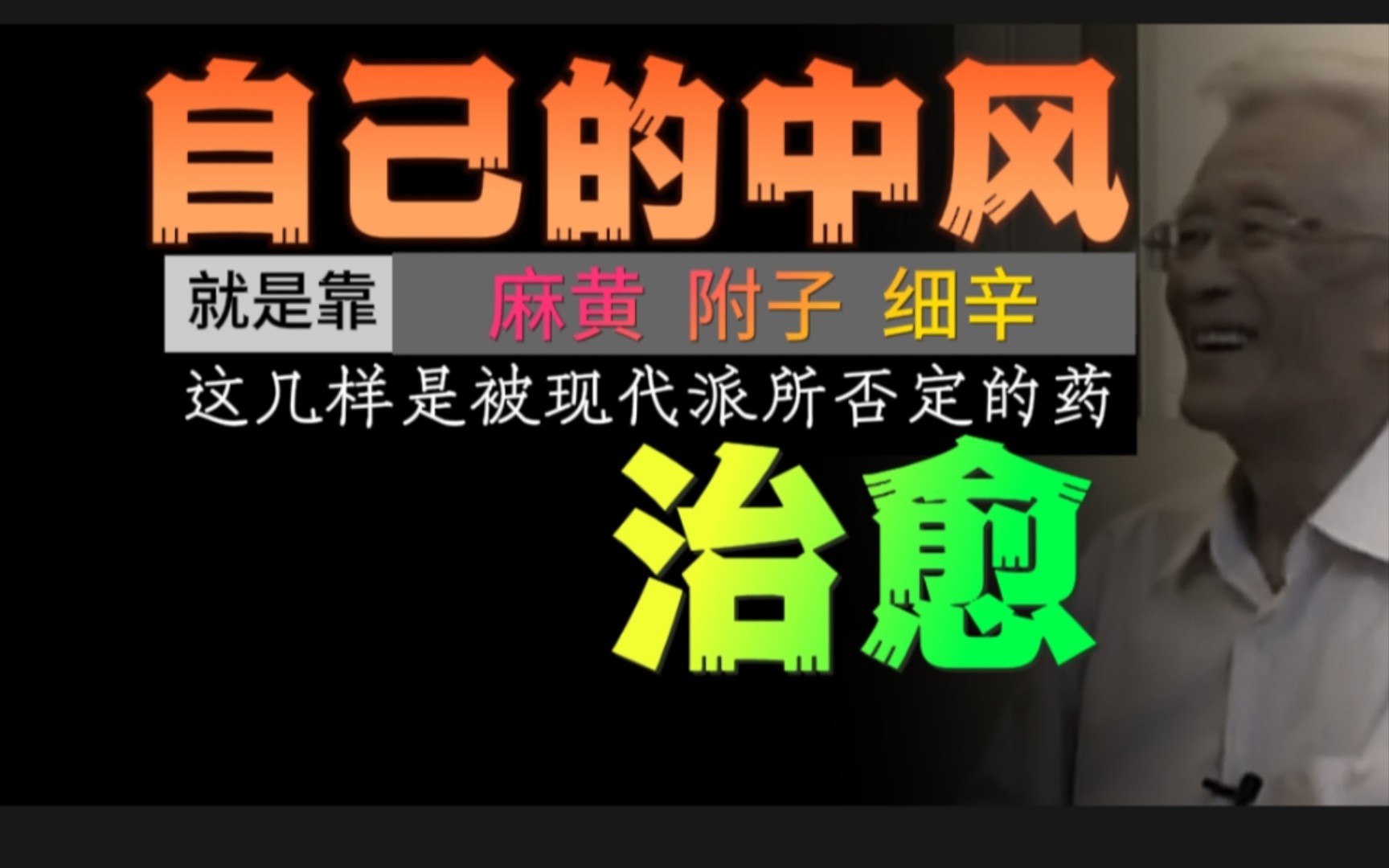 自己的中风

就是靠 麻黄 附子 细辛

这几样是被现代派所否定的药

治愈